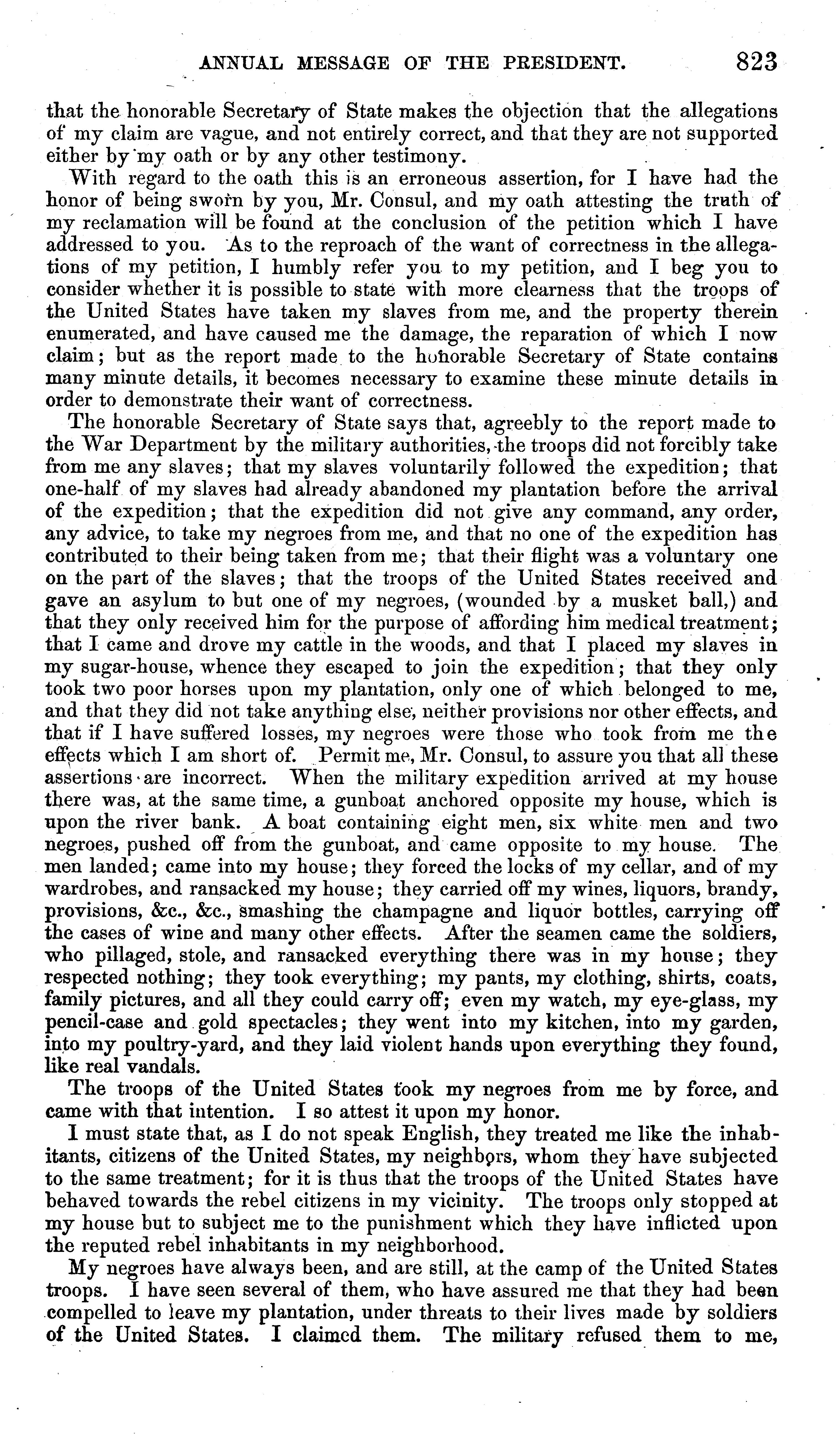 ANNUAL MESSAGE OF THE PRESIDENT. 823

that the honorable Secretary of State makes the objection that the allegations of my claim are vague, and not entirely correct, and that they are not supported either by my oath or by any other testimony.

With regard to the oath this is an erroneous assertion, for I have had the honor of being sworn by you, Mr. Consul, and my oath attesting the truth of my reclamation will be found at the conclusion of the petition which I have addressed to you. As to the reproach of the want of correctness in the allegations of my petition, I humbly refer you to my petition, and I beg you to consider whether it is possible to state with more clearness that the troops of the United States have taken my slaves from me, and the property therein enumerated, and have caused me the damage, the reparation of which I now claim; but as the report made to the honorable Secretary of State contains many minute details, it becomes necessary to examine these minute details in order to demonstrate their want of correctness.

The honorable Secretary of State says that, agreebly to the report made to the War Department by the military authorities, the troops did not forcibly take from me any slaves; that my slaves voluntarily followed the expedition; that one-half of my slaves had already abandoned my plantation before the arrival of the expedition; that the expedition did not give any command, any order, any advice, to take my negroes from me, and that no one of the expedition has contributed to their being taken from me; that their flight was a voluntary one on the part of the slaves; that the troops of the United States received and gave an asylum to but one of my negroes, (wounded by a musket ball,) and that they only received him for the purpose of affording him medical treatment; that I came and drove my cattle in the woods, and that I placed my slaves in my sugar-house, whence they escaped to join the expedition; that they only took two poor horses upon my plantation, only one of which belonged to me, and that they did not take anything else, neither provisions nor other effects, and that if I have suffered losses, my negroes were those who took from me the effects which I am short of. Permit me, Mr. Consul, to assure you that all these assertions are incorrect. When the military expedition arrived at my house there was, at the same time, a gunboat anchored opposite my house, which is upon the river bank. A boat containing eight men, six white men and two negroes, pushed off from the gunboat, and came opposite to my house. The men landed; came into my house; they forced the locks of my cellar, and of my wardrobes, and ransacked my house; they carried off my wines, liquors, brandy, provisions, &c., &c., smashing the champagne and liquor bottles, carrying off the cases of wine and many other effects. After the seamen came the soldiers, who pillaged, stole, and ransacked everything there was in my house; they respected nothing; they took everything; my pants, my clothing, shirts, coats, family pictures, and all they could carry off; even my watch, my eye-glass, my pencil-case and gold spectacles; they went into my kitchen, into my garden, into my poultry-yard, and they laid violent hands upon everything they found, like real vandals.

The troops of the United States took my negroes from me by force, and came with that intention. I so attest it upon my honor.

I must state that, as I do not speak English, they treated me like the inhabitants, citizens of the United States, my neighbors, whom they have subjected to the same treatment; for it is thus that the troops of the United States have behaved towards the rebel citizens in my vicinity. The troops only stopped at my house but to subject me to the punishment which they have inflicted upon the reputed rebel inhabitants in my neighborhood.

My negroes have always been, and are still, at the camp of the United States troops. I have seen several of them, who have assured me that they had been compelled to leave my plantation, under threats to their lives made by soldiers of the United States. I claimed them. The military refused them to me,